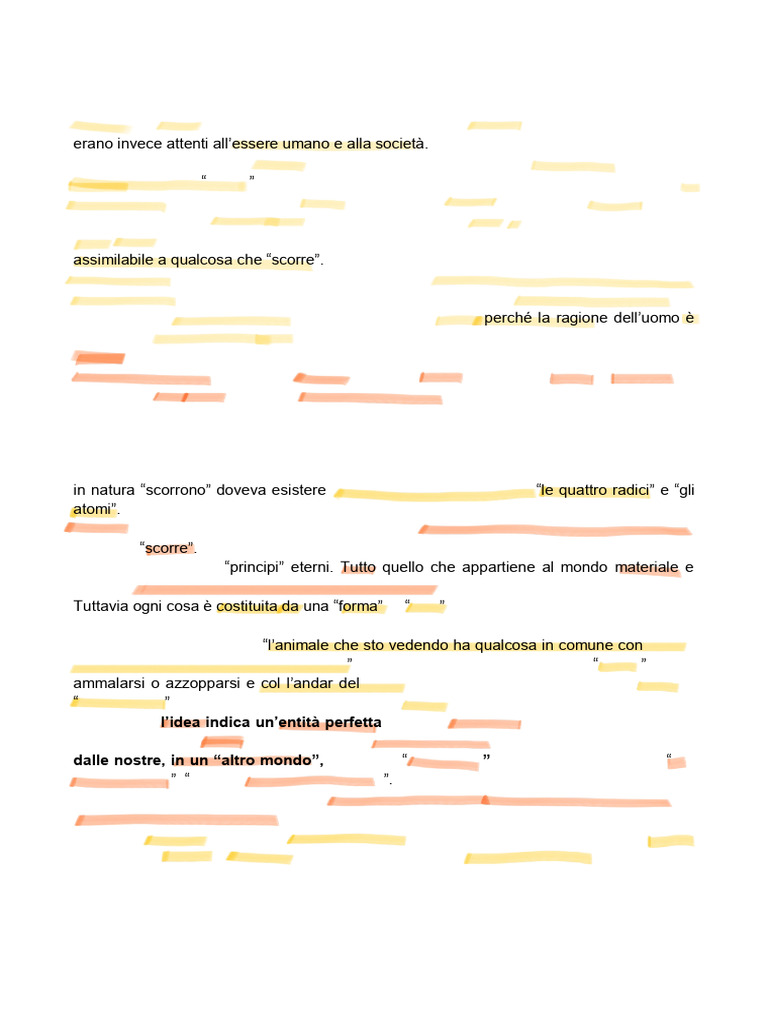 erano invece attenti all'essere umano e alla società.

" "

assimilabile a qualcosa che "scorre".

perché la ragione dell'uomo è

in natura "scorrono" doveva esistere "le quattro radici" e "gli atomi".

"scorre".
"principi" eterni. Tutto quello che appartiene al mondo materiale e

Tuttavia ogni cosa è costituita da una "forma" " "

"l'animale che sto vedendo ha qualcosa in comune con
" " "
ammalarsi o azzopparsi e col l'andar del
" "
l'idea indica un'entità perfetta

dalle nostre, in un "altro mondo", " " "
" " ".